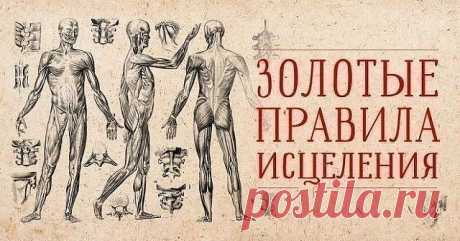 ЗОЛОТЫЕ ПРАВИЛА ИСЦЕЛЕНИЯ

postila.ru